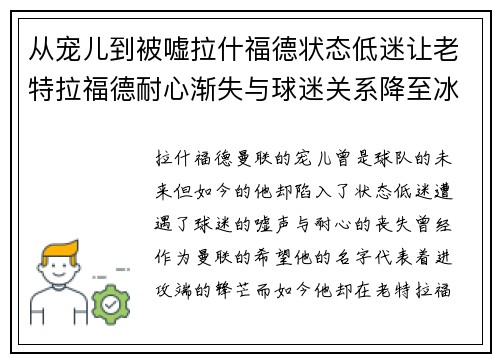 从宠儿到被嘘拉什福德状态低迷让老特拉福德耐心渐失与球迷关系降至冰

拉什福德曼联的宠儿曾是球队的未来但如今的他却陷入了状态低迷遭遇了球迷的嘘声与耐心的丧失曾经作为曼联的希望他的名字代表着进攻端的锋芒而如今他却在老特拉福